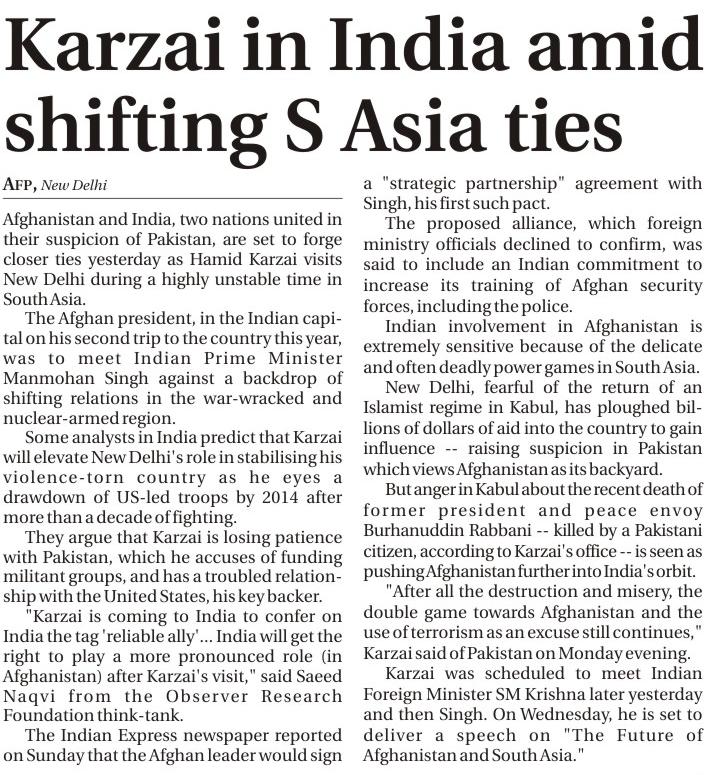 Karzai in India amid shifting S Asia ties

AFP, New Delhi

Afghanistan and India, two nations united in their suspicion of Pakistan, are set to forge closer ties yesterday as Hamid Karzai visits New Delhi during a highly unstable time in South Asia.

The Afghan president, in the Indian capital on his second trip to the country this year, was to meet Indian Prime Minister Manmohan Singh against a backdrop of shifting relations in the war-wracked and nuclear-armed region.

Some analysts in India predict that Karzai will elevate New Delhi's role in stabilising his violence-torn country as he eyes a drawdown of US-led troops by 2014 after more than a decade of fighting.

They argue that Karzai is losing patience with Pakistan, which he accuses of funding militant groups, and has a troubled relationship with the United States, his key backer.

"Karzai is coming to India to confer on India the tag 'reliable ally'... India will get the right to play a more pronounced role (in Afghanistan) after Karzai's visit," said Saeed Naqvi from the Observer Research Foundation think-tank.

The Indian Express newspaper reported on Sunday that the Afghan leader would sign a "strategic partnership" agreement with Singh, his first such pact.

The proposed alliance, which foreign ministry officials declined to confirm, was said to include an Indian commitment to increase its training of Afghan security forces, including the police.

Indian involvement in Afghanistan is extremely sensitive because of the delicate and often deadly power games in South Asia.

New Delhi, fearful of the return of an Islamist regime in Kabul, has ploughed billions of dollars of aid into the country to gain influence -- raising suspicion in Pakistan which views Afghanistan as its backyard.

But anger in Kabul about the recent death of former president and peace envoy Burhanuddin Rabbani -- killed by a Pakistani citizen, according to Karzai's office -- is seen as pushing Afghanistan further into India's orbit.

"After all the destruction and misery, the double game towards Afghanistan and the use of terrorism as an excuse still continues," Karzai said of Pakistan on Monday evening.

Karzai was scheduled to meet Indian Foreign Minister SM Krishna later yesterday and then Singh. On Wednesday, he is set to deliver a speech on "The Future of Afghanistan and South Asia."